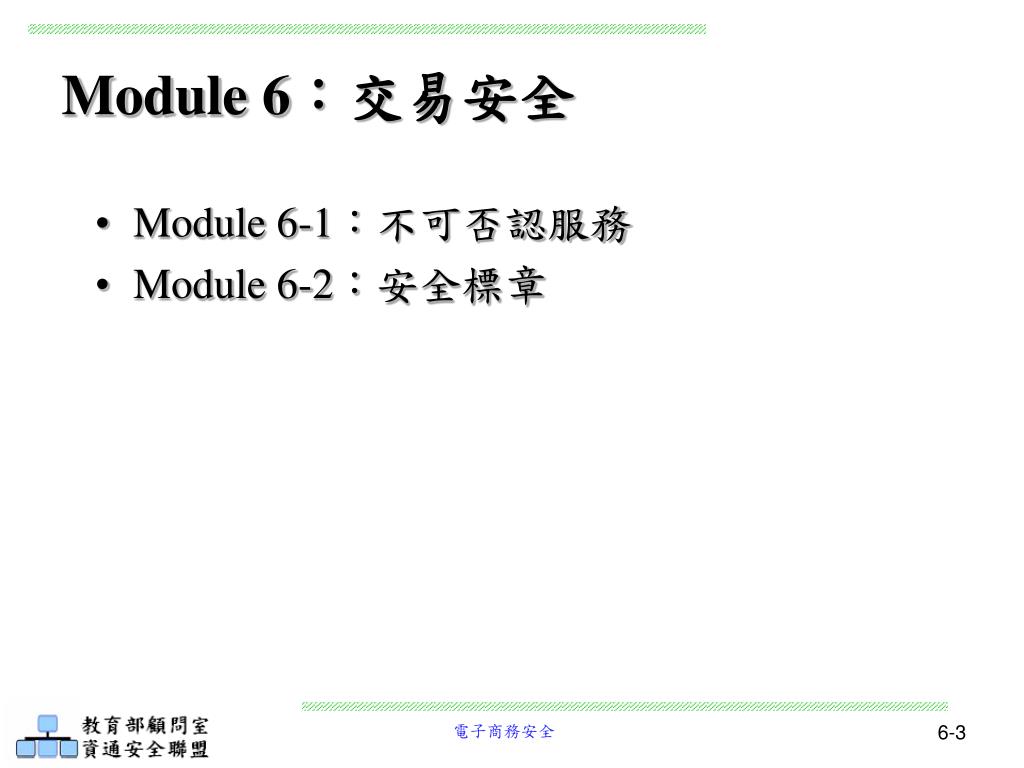 Module 6：交易安全

• Module 6-1：不可否認服務
• Module 6-2：安全標章

教育部顧問室
資通安全聯盟

電子商務安全

6-3